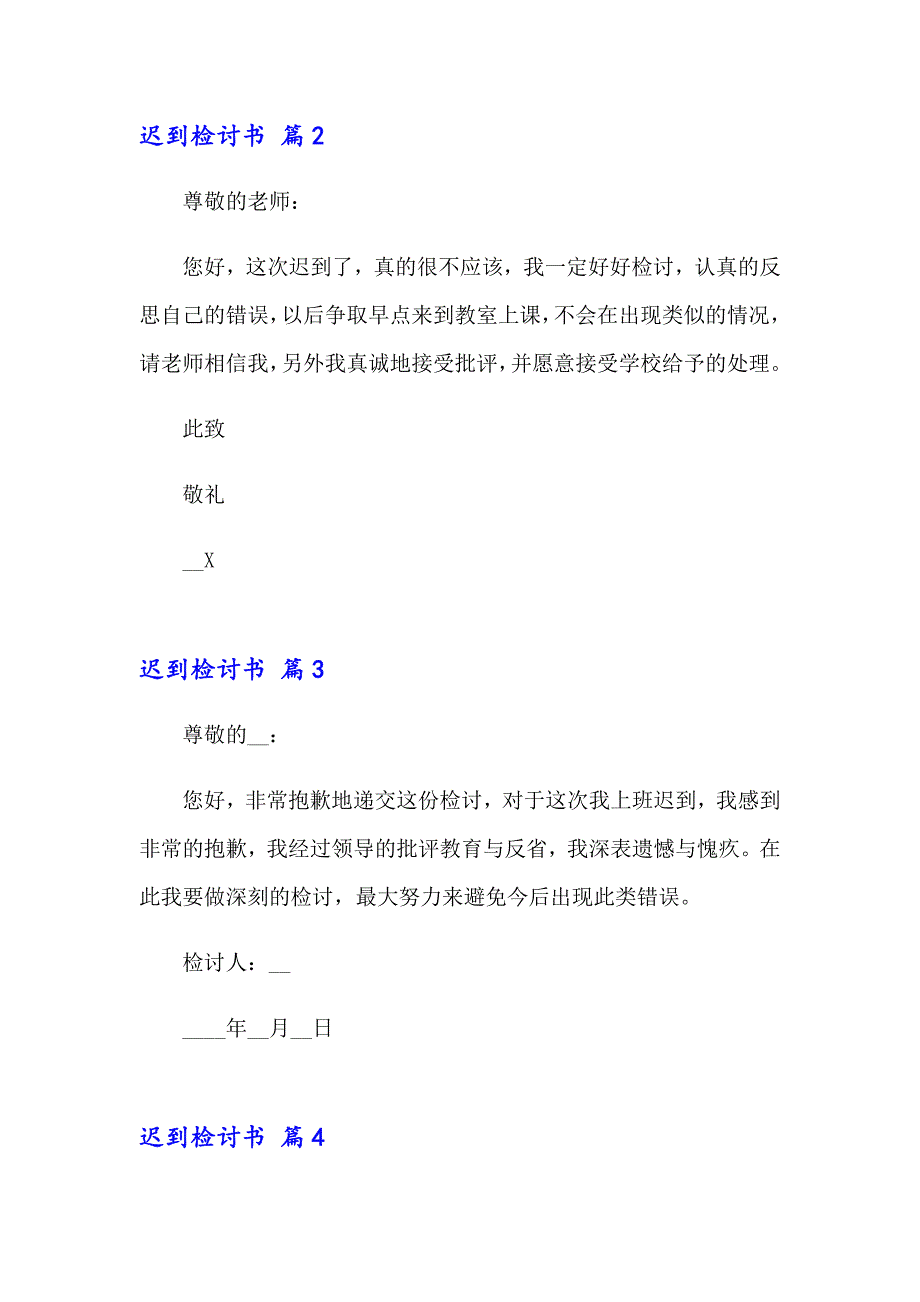 迟到检讨书 篇2

尊敬的老师：

您好，这次迟到了，真的很不应该，我一定好好检讨，认真的反思自己的错误，以后争取早点来到教室上课，不会在出现类似的情况，请老师相信我，另外我真诚地接受批评，并愿意接受学校给予的处理。

此致

敬礼

__X

迟到检讨书 篇3

尊敬的__：

您好，非常抱歉地递交这份检讨，对于这次我上班迟到，我感到非常的抱歉，我经过领导的批评教育与反省，我深表遗憾与愧疚。在此我要做深刻的检讨，最大努力来避免今后出现此类错误。

检讨人：__

____年__月__日

迟到检讨书 篇4